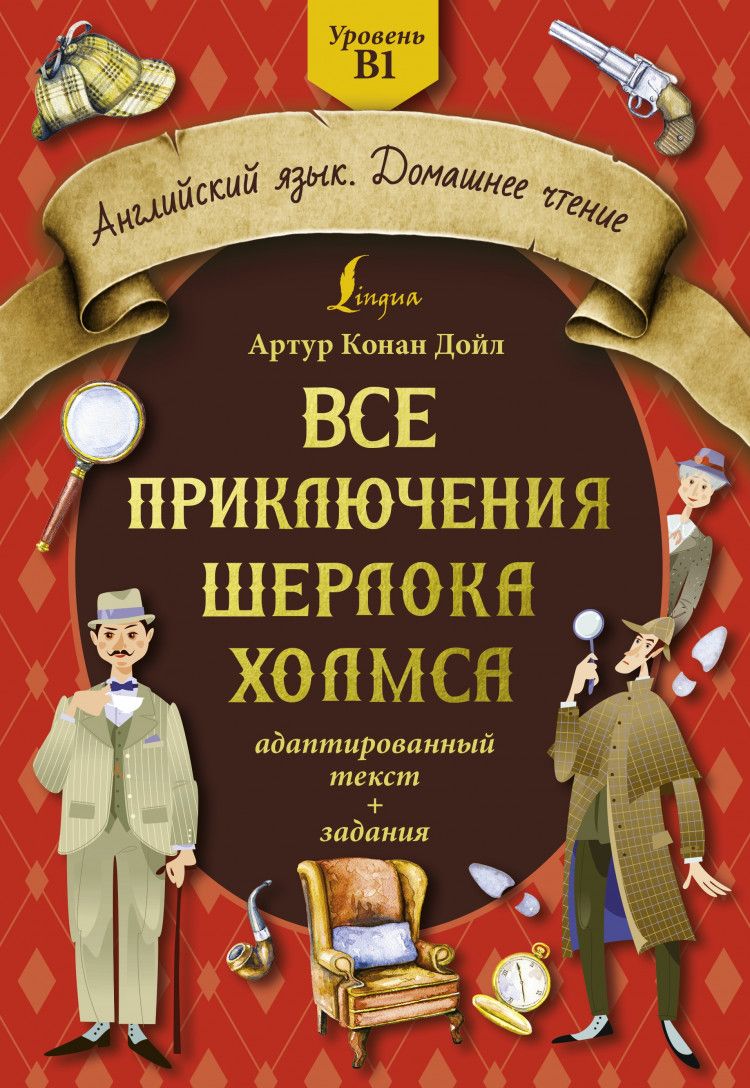 Уровень B1

Английский язык. Домашнее чтение

Lingua

Артур Конан Дойл

ВСЕ ПРИКЛЮЧЕНИЯ ШЕРЛОКА ХОЛМСА

адаптированный текст + задания